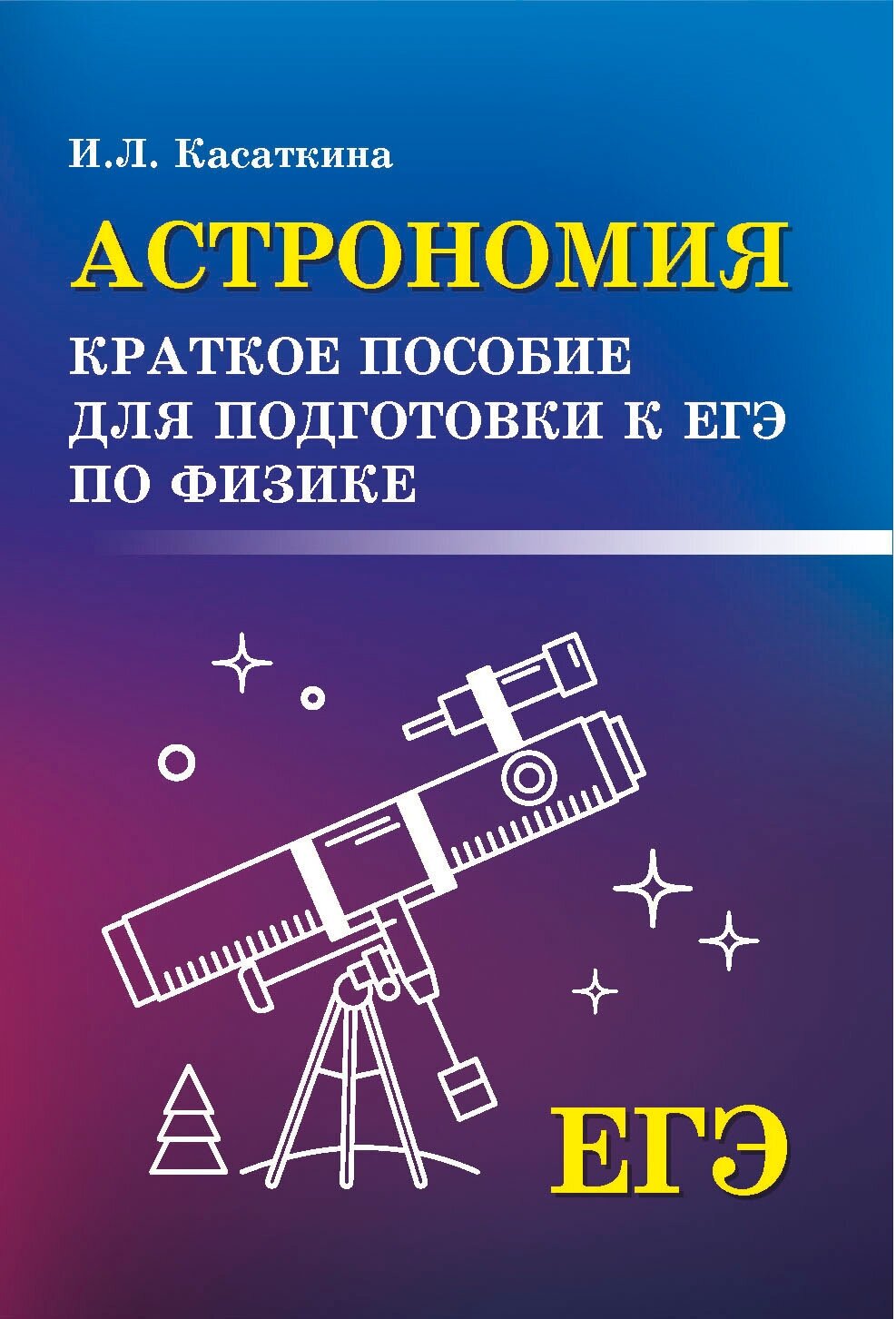 И.Л. Касаткина

АСТРОНОМИЯ

КРАТКОЕ ПОСОБИЕ ДЛЯ ПОДГОТОВКИ К ЕГЭ ПО ФИЗИКЕ

ЕГЭ